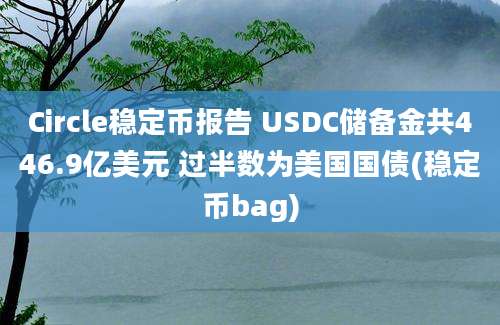 Circle稳定币报告 USDC储备金共446.9亿美元 过半数为美国国债(稳定币bag)